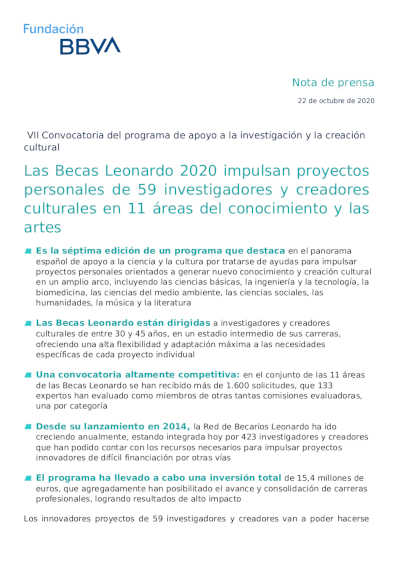 Fundación
BBVA

Nota de prensa

22 de octubre de 2020

VII Convocatoria del programa de apoyo a la investigación y la creación cultural

Las Becas Leonardo 2020 impulsan proyectos personales de 59 investigadores y creadores culturales en 11 áreas del conocimiento y las artes

Es la séptima edición de un programa que destaca en el panorama español de apoyo a la ciencia y la cultura por tratarse de ayudas para impulsar proyectos personales orientados a generar nuevo conocimiento y creación cultural en un amplio arco, incluyendo las ciencias básicas, la ingeniería y la tecnología, la biomedicina, las ciencias del medio ambiente, las ciencias sociales, las humanidades, la música y la literatura

Las Becas Leonardo están dirigidas a investigadores y creadores culturales de entre 30 y 45 años, en un estadio intermedio de sus carreras, ofreciendo una alta flexibilidad y adaptación máxima a las necesidades específicas de cada proyecto individual

Una convocatoria altamente competitiva: en el conjunto de las 11 áreas de las Becas Leonardo se han recibido más de 1.600 solicitudes, que 133 expertos han evaluado como miembros de otras tantas comisiones evaluadoras, una por categoría

Desde su lanzamiento en 2014, la Red de Becarios Leonardo ha ido creciendo anualmente, estando integrada hoy por 423 investigadores y creadores que han podido contar con los recursos necesarios para impulsar proyectos innovadores de difícil financiación por otras vías

El programa ha llevado a cabo una inversión total de 15,4 millones de euros, que agregadamente han posibilitado el avance y consolidación de carreras profesionales, logrando resultados de alto impacto

Los innovadores proyectos de 59 investigadores y creadores van a poder hacerse